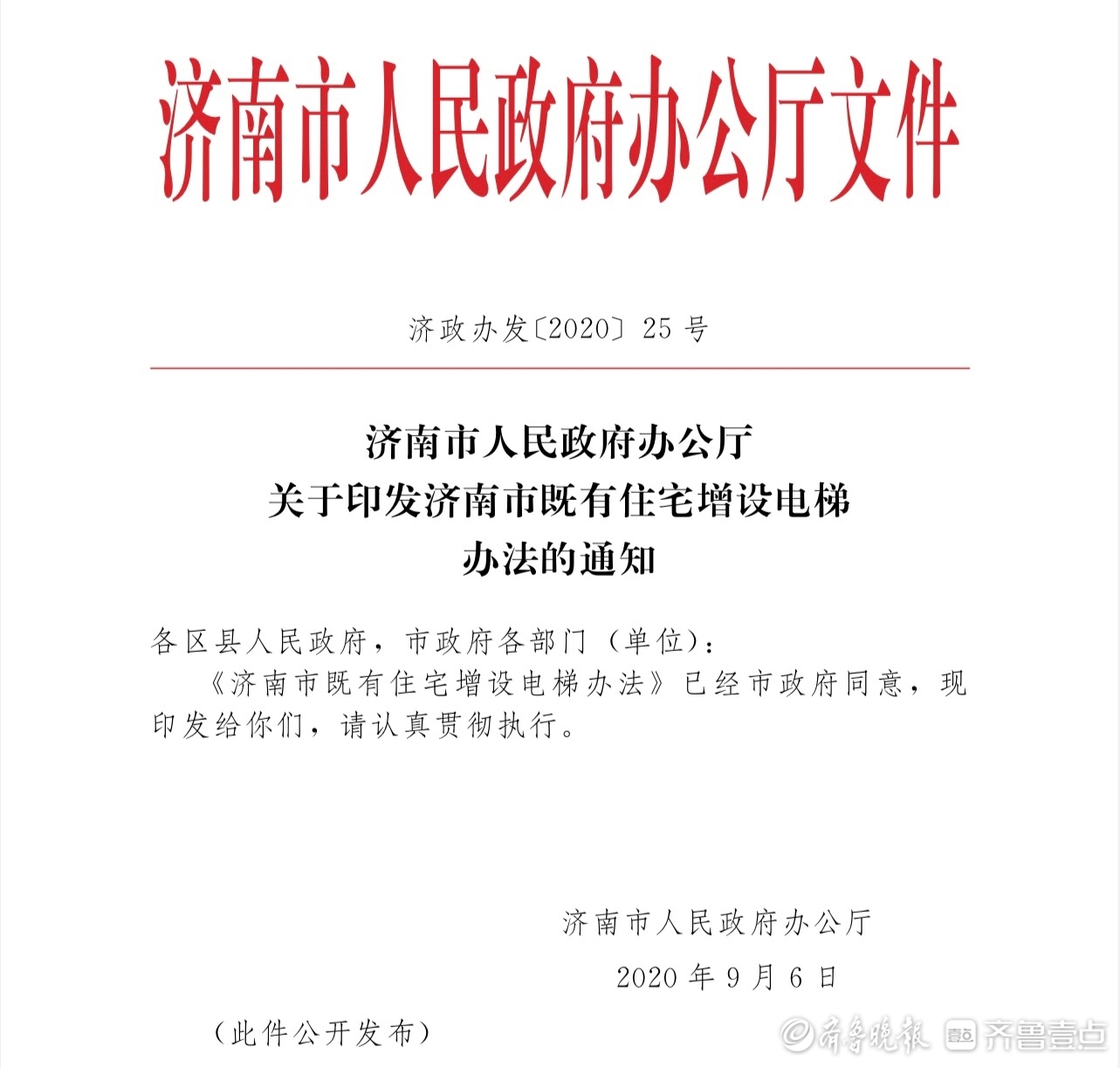 济南市人民政府办公厅文件

济政办发〔2020〕25号

济南市人民政府办公厅
关于印发济南市既有住宅增设电梯
办法的通知

各区县人民政府，市政府各部门（单位）：

《济南市既有住宅增设电梯办法》已经市政府同意，现印发给你们，请认真贯彻执行。

济南市人民政府办公厅

2020年9月6日

（此件公开发布）

齐鲁晚报 齐鲁壹点